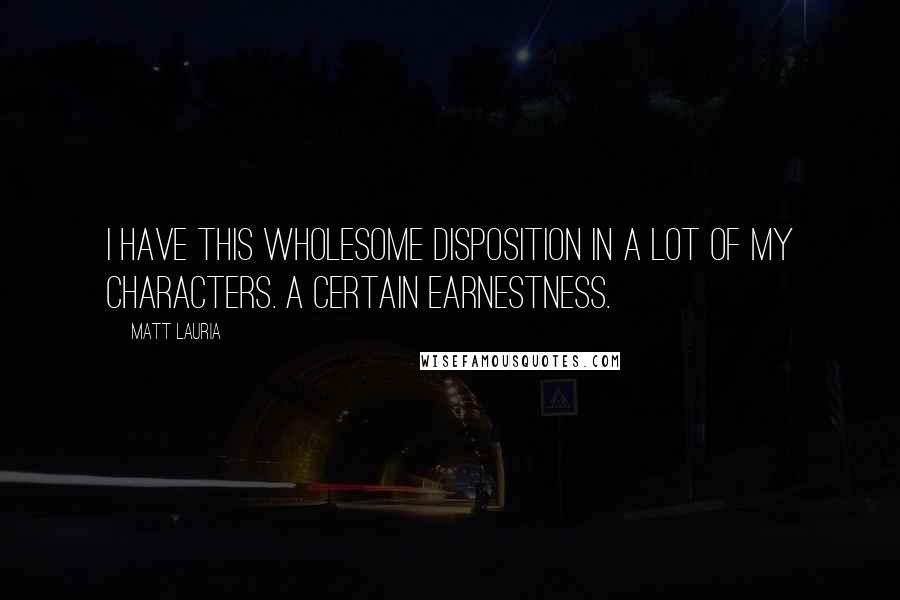 I HAVE THIS WHOLESOME DISPOSITION IN A LOT OF MY CHARACTERS. A CERTAIN EARNESTNESS.

MATT LAURIA

WISEFAMOUSQUOTES.COM